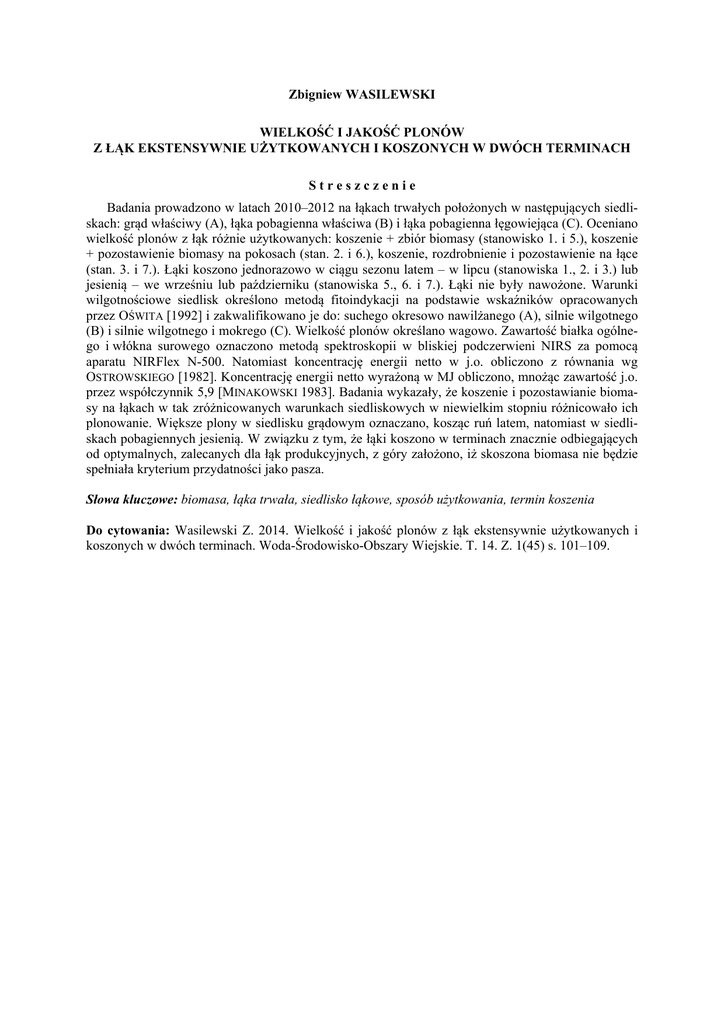 Zbigniew WASILEWSKI

WIELKOŚĆ I JAKOŚĆ PLONÓW
Z ŁĄK EKSTENSYWNIE UŻYTKOWANYCH I KOSZONYCH W DWÓCH TERMINACH

Streszczenie

Badania prowadzono w latach 2010–2012 na łąkach trwałych położonych w następujących siedliskach: grąd właściwy (A), łąka pobagienna właściwa (B) i łąka pobagienna łęgowiejąca (C). Oceniano wielkość plonów z łąk różnie użytkowanych: koszenie + zbiór biomasy (stanowisko 1. i 5.), koszenie + pozostawienie biomasy na pokosach (stan. 2. i 6.), koszenie, rozdrobnienie i pozostawienie na łące (stan. 3. i 7.). Łąki koszono jednorazowo w ciągu sezonu latem – w lipcu (stanowiska 1., 2. i 3.) lub jesienią – we wrześniu lub październiku (stanowiska 5., 6. i 7.). Łąki nie były nawożone. Warunki wilgotnościowe siedlisk określono metodą fitoindykacji na podstawie wskaźników opracowanych przez OŚWITA [1992] i zakwalifikowano je do: suchego okresowo nawilżanego (A), silnie wilgotnego (B) i silnie wilgotnego i mokrego (C). Wielkość plonów określano wagowo. Zawartość białka ogólnego i włókna surowego oznaczono metodą spektroskopii w bliskiej podczerwieni NIRS za pomocą aparatu NIRFlex N-500. Natomiast koncentrację energii netto w j.o. obliczono z równania wg OSTROWSKIEGO [1982]. Koncentrację energii netto wyrażoną w MJ obliczono, mnożąc zawartość j.o. przez współczynnik 5,9 [MINAKOWSKI 1983]. Badania wykazały, że koszenie i pozostawianie biomasy na łąkach w tak zróżnicowanych warunkach siedliskowych w niewielkim stopniu różnicowało ich plonowanie. Większe plony w siedlisku grądowym oznaczano, kosząc ruń latem, natomiast w siedliskach pobagiennych jesienią. W związku z tym, że łąki koszono w terminach znacznie odbiegających od optymalnych, zalecanych dla łąk produkcyjnych, z góry założono, iż skoszona biomasa nie będzie spełniała kryterium przydatności jako pasza.

Słowa kluczowe: biomasa, łąka trwała, siedlisko łąkowe, sposób użytkowania, termin koszenia

Do cytowania: Wasilewski Z. 2014. Wielkość i jakość plonów z łąk ekstensywnie użytkowanych i koszonych w dwóch terminach. Woda-Środowisko-Obszary Wiejskie. T. 14. Z. 1(45) s. 101–109.